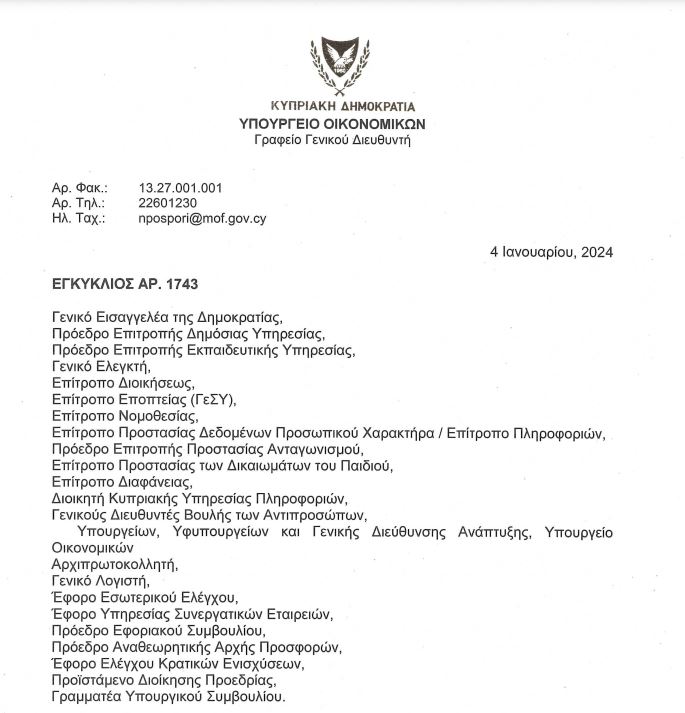 ΚΥΠΡΙΑΚΗ ΔΗΜΟΚΡΑΤΙΑ
ΥΠΟΥΡΓΕΙΟ ΟΙΚΟΝΟΜΙΚΩΝ
Γραφείο Γενικού Διευθυντή

Αρ. Φακ.: 13.27.001.001
Αρ. Τηλ.: 22601230
Ηλ. Ταχ.: npospori@mof.gov.cy

4 Ιανουαρίου, 2024

ΕΓΚΥΚΛΙΟΣ ΑΡ. 1743

Γενικό Εισαγγελέα της Δημοκρατίας,
Πρόεδρο Επιτροπής Δημόσιας Υπηρεσίας,
Πρόεδρο Επιτροπής Εκπαιδευτικής Υπηρεσίας,
Γενικό Ελεγκτή,
Επίτροπο Διοικήσεως,
Επίτροπο Εποπτείας (ΓεΣΥ),
Επίτροπο Νομοθεσίας,
Επίτροπο Προστασίας Δεδομένων Προσωπικού Χαρακτήρα / Επίτροπο Πληροφοριών,
Πρόεδρο Επιτροπής Προστασίας Ανταγωνισμού,
Επίτροπο Προστασίας των Δικαιωμάτων του Παιδιού,
Επίτροπο Διαφάνειας,
Διοικητή Κυπριακής Υπηρεσίας Πληροφοριών,
Γενικούς Διευθυντές Βουλής των Αντιπροσώπων,
Υπουργείων, Υφυπουργείων και Γενικής Διεύθυνσης Ανάπτυξης, Υπουργείο Οικονομικών
Αρχιπρωτοκολλητή,
Γενικό Λογιστή,
Έφορο Εσωτερικού Ελέγχου,
Έφορο Υπηρεσίας Συνεργατικών Εταιρειών,
Πρόεδρο Εφοριακού Συμβουλίου,
Πρόεδρο Αναθεωρητικής Αρχής Προσφορών,
Έφορο Ελέγχου Κρατικών Ενισχύσεων,
Προϊστάμενο Διοίκησης Προεδρίας,
Γραμματέα Υπουργικού Συμβουλίου.